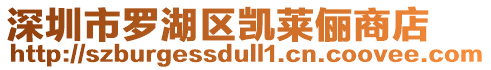 深圳市罗湖区凯莱俪商店
http://szburgessdull1.cn.coovee.com